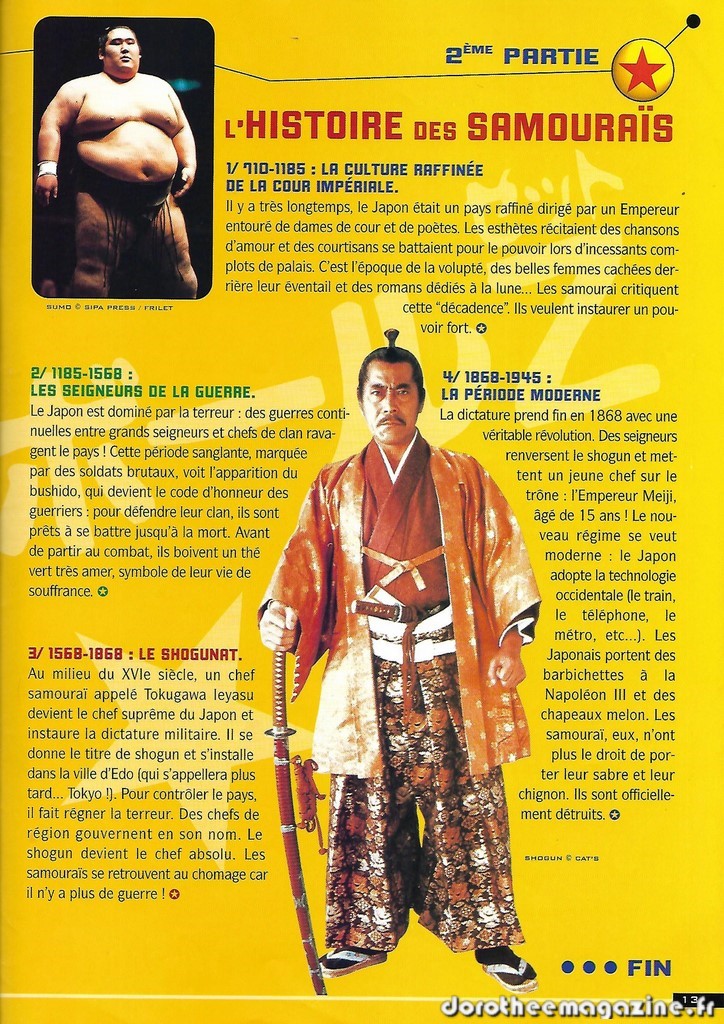 2ÈME PARTIE

SUMO © SIPA PRESS / FRILET

L'HISTOIRE DES SAMOURAÏS

1/ 710-1185 : LA CULTURE RAFFINÉE DE LA COUR IMPÉRIALE.
Il y a très longtemps, le Japon était un pays raffiné dirigé par un Empereur entouré de dames de cour et de poètes. Les esthètes récitaient des chansons d'amour et des courtisans se battaient pour le pouvoir lors d'incessants complots de palais. C'est l'époque de la volupté, des belles femmes cachées derrière leur éventail et des romans dédiés à la lune... Les samouraï critiquent cette "décadence". Ils veulent instaurer un pouvoir fort.

2/ 1185-1568 : LES SEIGNEURS DE LA GUERRE.
Le Japon est dominé par la terreur : des guerres continuelles entre grands seigneurs et chefs de clan ravagent le pays ! Cette période sanglante, marquée par des soldats brutaux, voit l'apparition du bushido, qui devient le code d'honneur des guerriers : pour défendre leur clan, ils sont prêts à se battre jusqu'à la mort. Avant de partir au combat, ils boivent un thé vert très amer, symbole de leur vie de souffrance.

3/ 1568-1868 : LE SHOGUNAT.
Au milieu du XVIe siècle, un chef samouraï appelé Tokugawa Ieyasu devient le chef suprême du Japon et instaure la dictature militaire. Il se donne le titre de shogun et s'installe dans la ville d'Edo (qui s'appellera plus tard... Tokyo !). Pour contrôler le pays, il fait régner la terreur. Des chefs de région gouvernent en son nom. Le shogun devient le chef absolu. Les samouraïs se retrouvent au chomage car il n'y a plus de guerre !

4/ 1868-1945 : LA PÉRIODE MODERNE
La dictature prend fin en 1868 avec une véritable révolution. Des seigneurs renversent le shogun et mettent un jeune chef sur le trône : l'Empereur Meiji, âgé de 15 ans ! Le nouveau régime se veut moderne : le Japon adopte la technologie occidentale (le train, le téléphone, le métro, etc...). Les Japonais portent des barbichettes à la Napoléon III et des chapeaux melon. Les samouraï, eux, n'ont plus le droit de porter leur sabre et leur chignon. Ils sont officiellement détruits.

SHOGUN © CAT'S

FIN

13

dorotheemagazine.fr